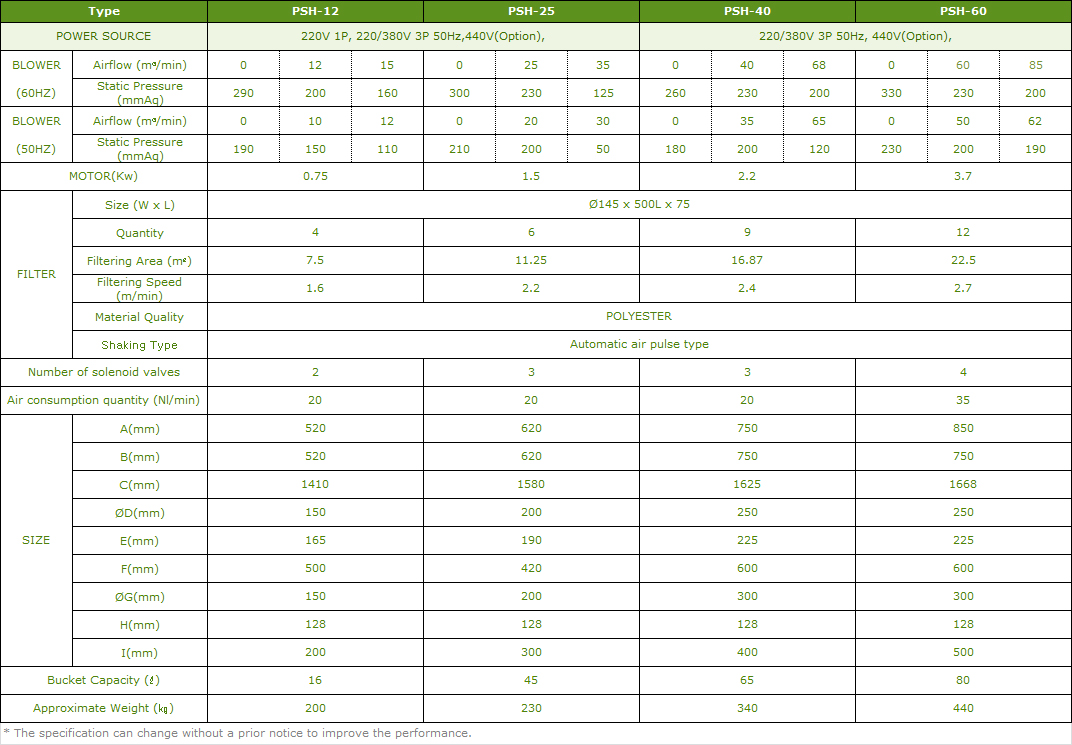 | Type | | PSH-12 | | | PSH-25 | | | PSH-40 | | | PSH-60 | | |
|---|---|---|---|---|---|---|---|---|---|---|---|---|---|
| POWER SOURCE | | 220V 1P, 220/380V 3P 50Hz,440V(Option), | | | | | | 220/380V 3P 50Hz, 440V(Option), | | | | | |
| BLOWER (60HZ) | Airflow (m³/min) | 0 | 12 | 15 | 0 | 25 | 35 | 0 | 40 | 68 | 0 | 60 | 85 |
| | Static Pressure (mmAq) | 290 | 200 | 160 | 300 | 230 | 125 | 260 | 230 | 200 | 330 | 230 | 200 |
| BLOWER (50HZ) | Airflow (m³/min) | 0 | 10 | 12 | 0 | 20 | 30 | 0 | 35 | 65 | 0 | 50 | 62 |
| | Static Pressure (mmAq) | 190 | 150 | 110 | 210 | 200 | 50 | 180 | 200 | 120 | 230 | 200 | 190 |
| MOTOR(Kw) | | 0.75 | | | 1.5 | | | 2.2 | | | 3.7 | | |
| FILTER | Size (W x L) | Ø145 x 500L x 75 | | | | | | | | | | | |
| | Quantity | 4 | | | 6 | | | 9 | | | 12 | | |
| | Filtering Area (m²) | 7.5 | | | 11.25 | | | 16.87 | | | 22.5 | | |
| | Filtering Speed (m/min) | 1.6 | | | 2.2 | | | 2.4 | | | 2.7 | | |
| | Material Quality | POLYESTER | | | | | | | | | | | |
| | Shaking Type | Automatic air pulse type | | | | | | | | | | | |
| Number of solenoid valves | | 2 | | | 3 | | | 3 | | | 4 | | |
| Air consumption quantity (Nl/min) | | 20 | | | 20 | | | 20 | | | 35 | | |
| SIZE | A(mm) | 520 | | | 620 | | | 750 | | | 850 | | |
| | B(mm) | 520 | | | 620 | | | 750 | | | 750 | | |
| | C(mm) | 1410 | | | 1580 | | | 1625 | | | 1668 | | |
| | ØD(mm) | 150 | | | 200 | | | 250 | | | 250 | | |
| | E(mm) | 165 | | | 190 | | | 225 | | | 225 | | |
| | F(mm) | 500 | | | 420 | | | 600 | | | 600 | | |
| | ØG(mm) | 150 | | | 200 | | | 300 | | | 300 | | |
| | H(mm) | 128 | | | 128 | | | 128 | | | 128 | | |
| | I(mm) | 200 | | | 300 | | | 400 | | | 500 | | |
| Bucket Capacity (ℓ) | | 16 | | | 45 | | | 65 | | | 80 | | |
| Approximate Weight (㎏) | | 200 | | | 230 | | | 340 | | | 440 | | |

* The specification can change without a prior notice to improve the performance.